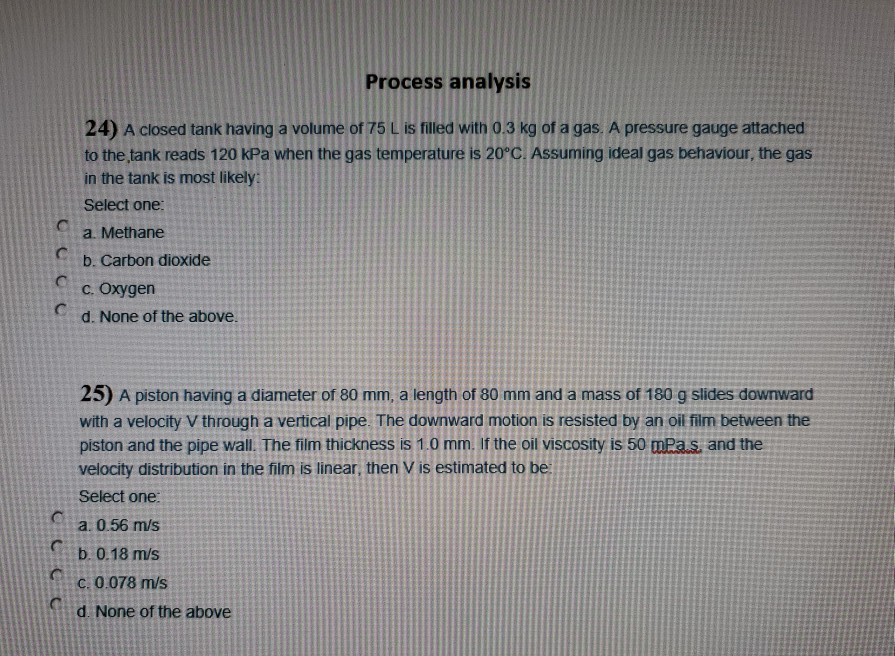 Process analysis

24) A closed tank having a volume of 75 L is filled with 0.3 kg of a gas. A pressure gauge attached to the tank reads 120 kPa when the gas temperature is 20°C. Assuming ideal gas behaviour, the gas in the tank is most likely:

Select one:

a. Methane

b. Carbon dioxide

c. Oxygen

d. None of the above.

25) A piston having a diameter of 80 mm, a length of 80 mm and a mass of 180 g slides downward with a velocity V through a vertical pipe. The downward motion is resisted by an oil film between the piston and the pipe wall. The film thickness is 1.0 mm. If the oil viscosity is 50 mPa.s, and the velocity distribution in the film is linear, then V is estimated to be:

Select one:

a. 0.56 m/s

b. 0.18 m/s

c. 0.078 m/s

d. None of the above